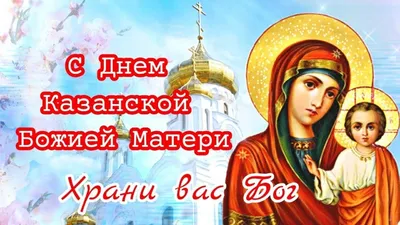 С Днем
Казанской
Божией Матери

Храни вас Бог